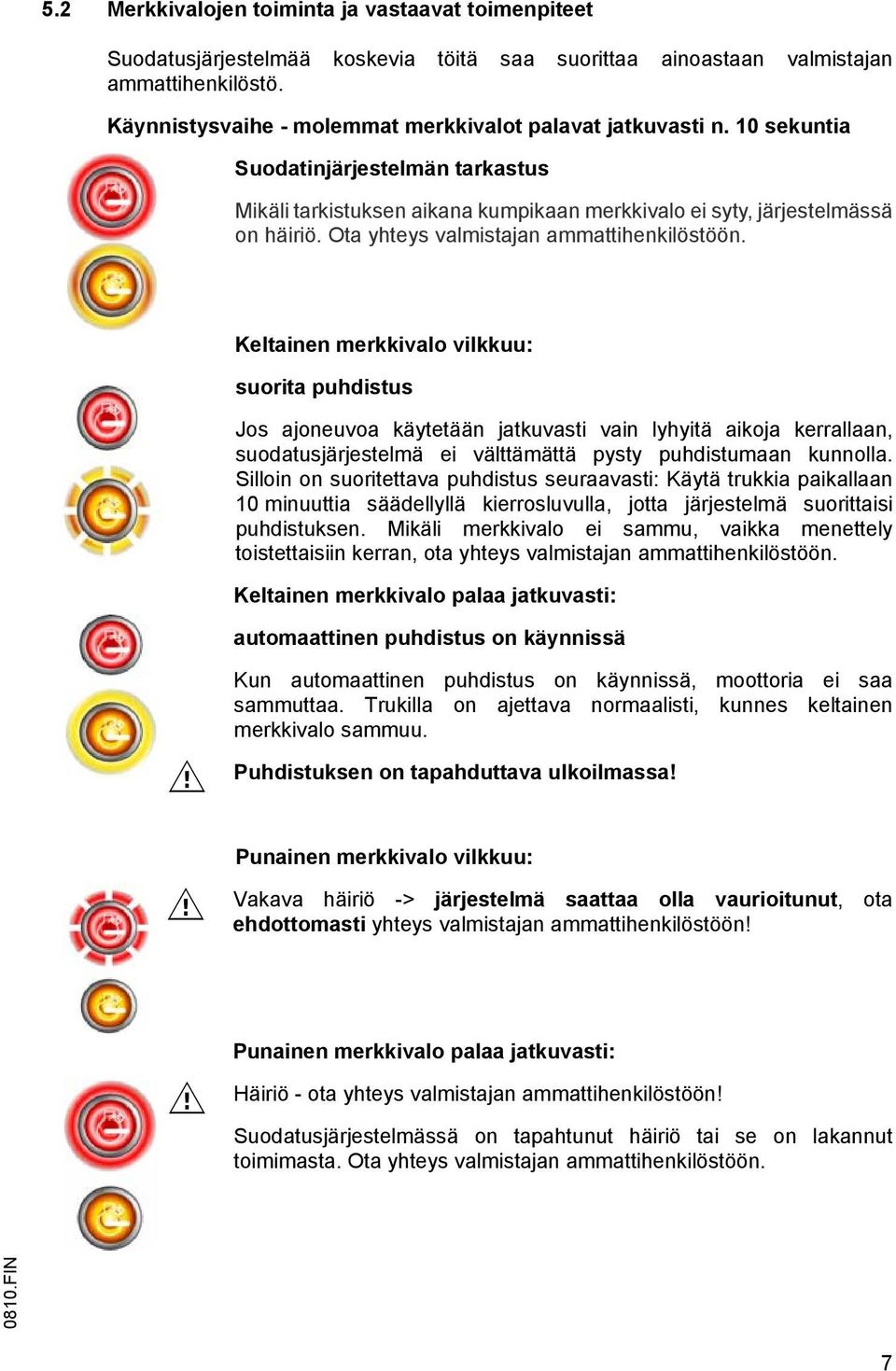 5.2 Merkkivalojen toiminta ja vastaavat toimenpiteet

Suodatusjärjestelmää koskevia töitä saa suorittaa ainoastaan valmistajan ammattihenkilöstö.

Käynnistysvaihe - molemmat merkkivalot palavat jatkuvasti n. 10 sekuntia

Suodatinjärjestelmän tarkastus

Mikäli tarkistuksen aikana kumpikaan merkkivalo ei syty, järjestelmässä on häiriö. Ota yhteys valmistajan ammattihenkilöstöön.

Keltainen merkkivalo vilkkuu:

suorita puhdistus

Jos ajoneuvoa käytetään jatkuvasti vain lyhyitä aikoja kerrallaan, suodatusjärjestelmä ei välttämättä pysty puhdistumaan kunnolla. Silloin on suoritettava puhdistus seuraavasti: Käytä trukkia paikallaan 10 minuuttia säädellyllä kierrosluvulla, jotta järjestelmä suorittaisi puhdistuksen. Mikäli merkkivalo ei sammu, vaikka menettely toistettaisiin kerran, ota yhteys valmistajan ammattihenkilöstöön.

Keltainen merkkivalo palaa jatkuvasti:

automaattinen puhdistus on käynnissä

Kun automaattinen puhdistus on käynnissä, moottoria ei saa sammuttaa. Trukilla on ajettava normaalisti, kunnes keltainen merkkivalo sammuu.

Puhdistuksen on tapahduttava ulkoilmassa!

Punainen merkkivalo vilkkuu:

Vakava häiriö -> järjestelmä saattaa olla vaurioitunut, ota ehdottomasti yhteys valmistajan ammattihenkilöstöön!

Punainen merkkivalo palaa jatkuvasti:

Häiriö - ota yhteys valmistajan ammattihenkilöstöön!

Suodatusjärjestelmässä on tapahtunut häiriö tai se on lakannut toimimasta. Ota yhteys valmistajan ammattihenkilöstöön.

0810.FIN

7